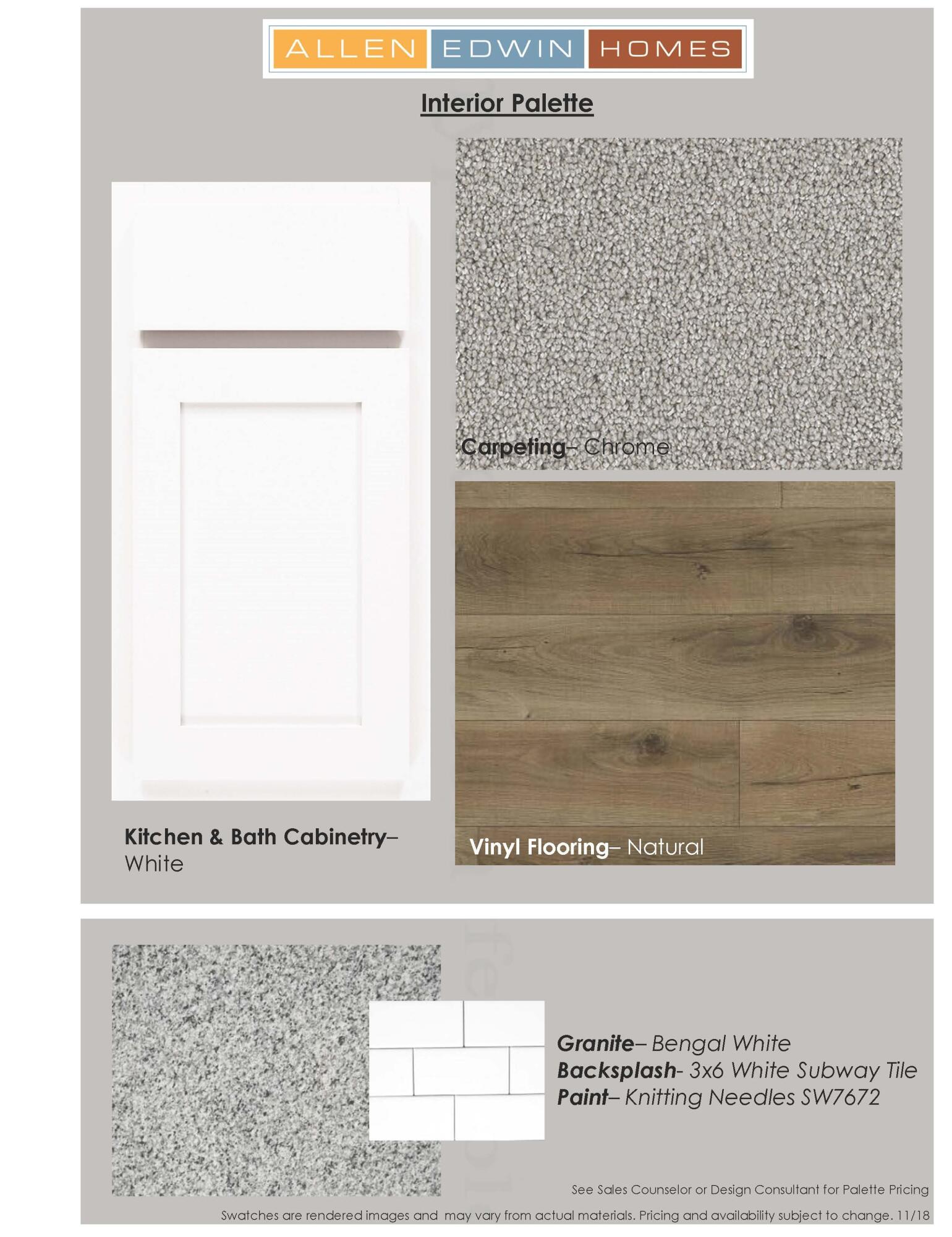 ALLEN EDWIN HOMES

Interior Palette

Carpeting– Chrome

Kitchen & Bath Cabinetry– White

Vinyl Flooring– Natural

Granite– Bengal White
Backsplash- 3x6 White Subway Tile
Paint– Knitting Needles SW7672

See Sales Counselor or Design Consultant for Palette Pricing

Swatches are rendered images and may vary from actual materials. Pricing and availability subject to change. 11/18